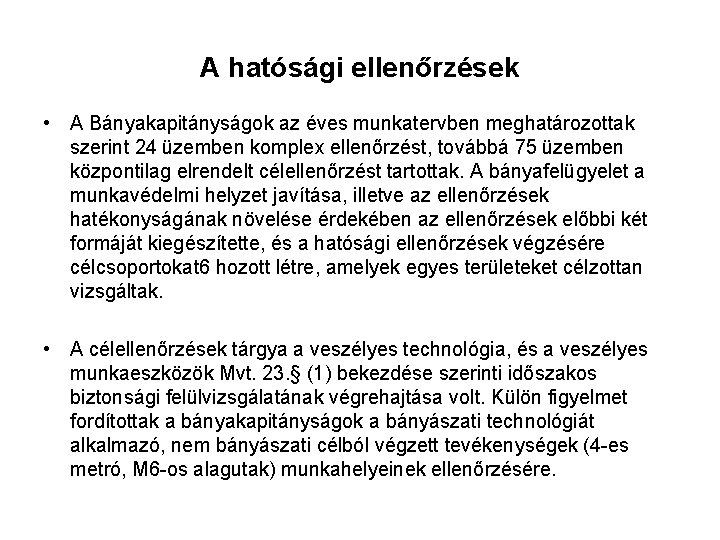 A hatósági ellenőrzések

• A Bányakapitányságok az éves munkatervben meghatározottak szerint 24 üzemben komplex ellenőrzést, továbbá 75 üzemben központilag elrendelt célellenőrzést tartottak. A bányafelügyelet a munkavédelmi helyzet javítása, illetve az ellenőrzések hatékonyságának növelése érdekében az ellenőrzések előbbi két formáját kiegészítette, és a hatósági ellenőrzések végzésére célcsoportokat6 hozott létre, amelyek egyes területeket célzottan vizsgáltak.

• A célellenőrzések tárgya a veszélyes technológia, és a veszélyes munkaeszközök Mvt. 23.§ (1) bekezdése szerinti időszakos biztonsági felülvizsgálatának végrehajtása volt. Külön figyelmet fordítottak a bányakapitányságok a bányászati technológiát alkalmazó, nem bányászati célból végzett tevékenységek (4-es metró, M6-os alagutak) munkahelyeinek ellenőrzésére.